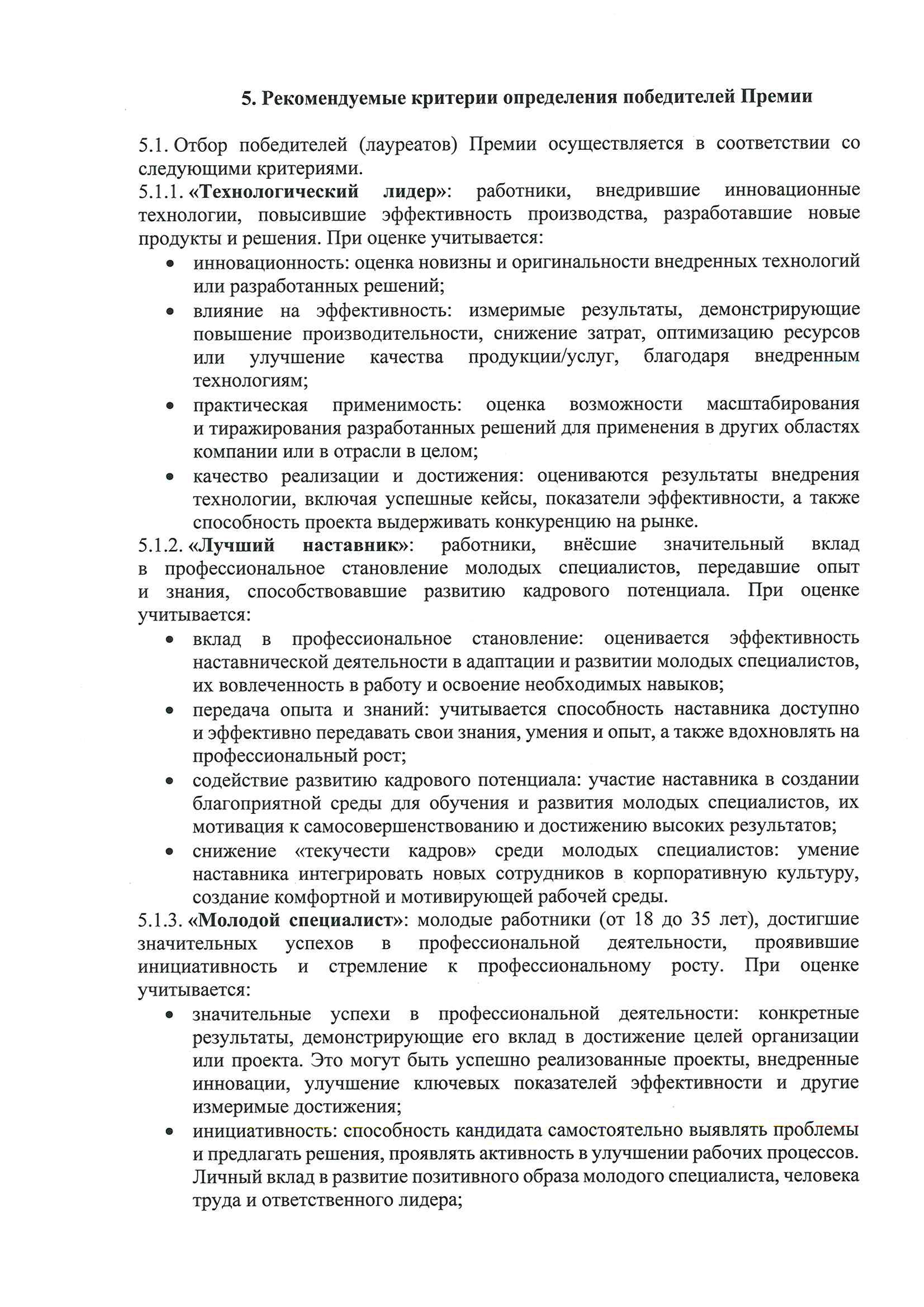 5. Рекомендуемые критерии определения победителей Премии

5.1. Отбор победителей (лауреатов) Премии осуществляется в соответствии со следующими критериями.
5.1.1. «Технологический лидер»: работники, внедрившие инновационные технологии, повысившие эффективность производства, разработавшие новые продукты и решения. При оценке учитывается:
• инновационность: оценка новизны и оригинальности внедренных технологий или разработанных решений;
• влияние на эффективность: измеримые результаты, демонстрирующие повышение производительности, снижение затрат, оптимизацию ресурсов или улучшение качества продукции/услуг, благодаря внедренным технологиям;
• практическая применимость: оценка возможности масштабирования и тиражирования разработанных решений для применения в других областях компании или в отрасли в целом;
• качество реализации и достижения: оцениваются результаты внедрения технологии, включая успешные кейсы, показатели эффективности, а также способность проекта выдерживать конкуренцию на рынке.
5.1.2. «Лучший наставник»: работники, внёсшие значительный вклад в профессиональное становление молодых специалистов, передавшие опыт и знания, способствовавшие развитию кадрового потенциала. При оценке учитывается:
• вклад в профессиональное становление: оценивается эффективность наставнической деятельности в адаптации и развитии молодых специалистов, их вовлеченность в работу и освоение необходимых навыков;
• передача опыта и знаний: учитывается способность наставника доступно и эффективно передавать свои знания, умения и опыт, а также вдохновлять на профессиональный рост;
• содействие развитию кадрового потенциала: участие наставника в создании благоприятной среды для обучения и развития молодых специалистов, их мотивация к самосовершенствованию и достижению высоких результатов;
• снижение «текучести кадров» среди молодых специалистов: умение наставника интегрировать новых сотрудников в корпоративную культуру, создание комфортной и мотивирующей рабочей среды.
5.1.3. «Молодой специалист»: молодые работники (от 18 до 35 лет), достигшие значительных успехов в профессиональной деятельности, проявившие инициативность и стремление к профессиональному росту. При оценке учитывается:
• значительные успехи в профессиональной деятельности: конкретные результаты, демонстрирующие его вклад в достижение целей организации или проекта. Это могут быть успешно реализованные проекты, внедренные инновации, улучшение ключевых показателей эффективности и другие измеримые достижения;
• инициативность: способность кандидата самостоятельно выявлять проблемы и предлагать решения, проявлять активность в улучшении рабочих процессов. Личный вклад в развитие позитивного образа молодого специалиста, человека труда и ответственного лидера;